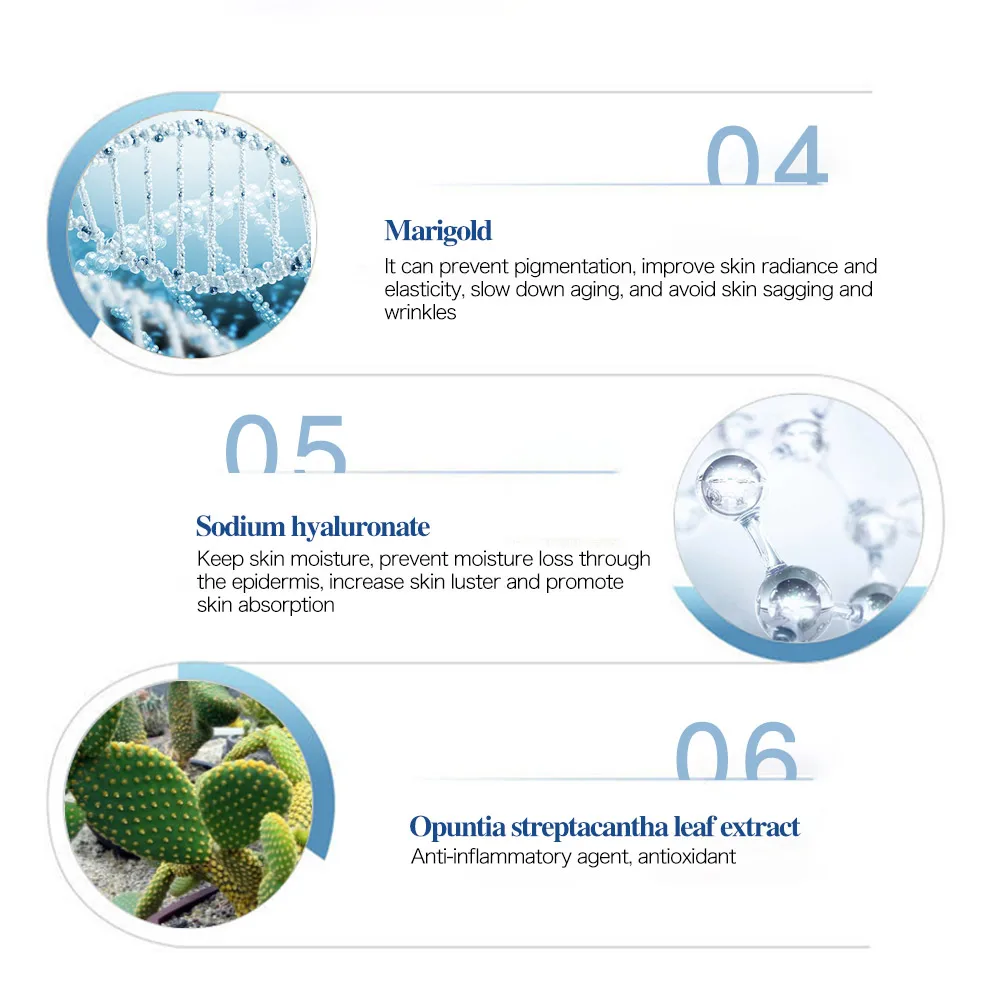 04

Marigold

It can prevent pigmentation, improve skin radiance and elasticity, slow down aging, and avoid skin sagging and wrinkles

05

Sodium hyaluronate

Keep skin moisture, prevent moisture loss through the epidermis, increase skin luster and promote skin absorption

06

Opuntia streptacantha leaf extract

Anti-inflammatory agent, antioxidant